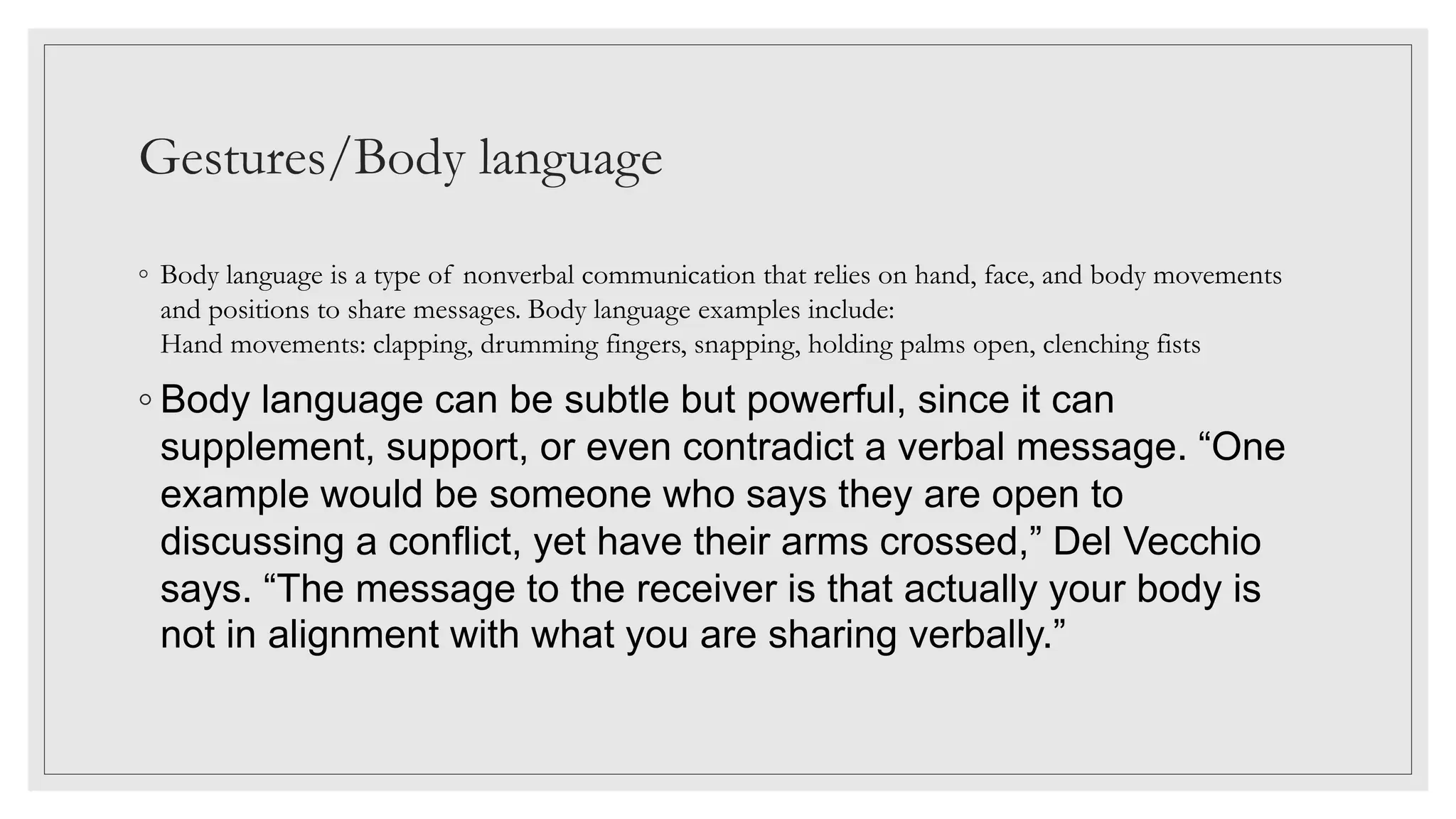 Gestures/Body language

◦ Body language is a type of nonverbal communication that relies on hand, face, and body movements and positions to share messages. Body language examples include:
Hand movements: clapping, drumming fingers, snapping, holding palms open, clenching fists

◦ Body language can be subtle but powerful, since it can supplement, support, or even contradict a verbal message. “One example would be someone who says they are open to discussing a conflict, yet have their arms crossed,” Del Vecchio says. “The message to the receiver is that actually your body is not in alignment with what you are sharing verbally.”